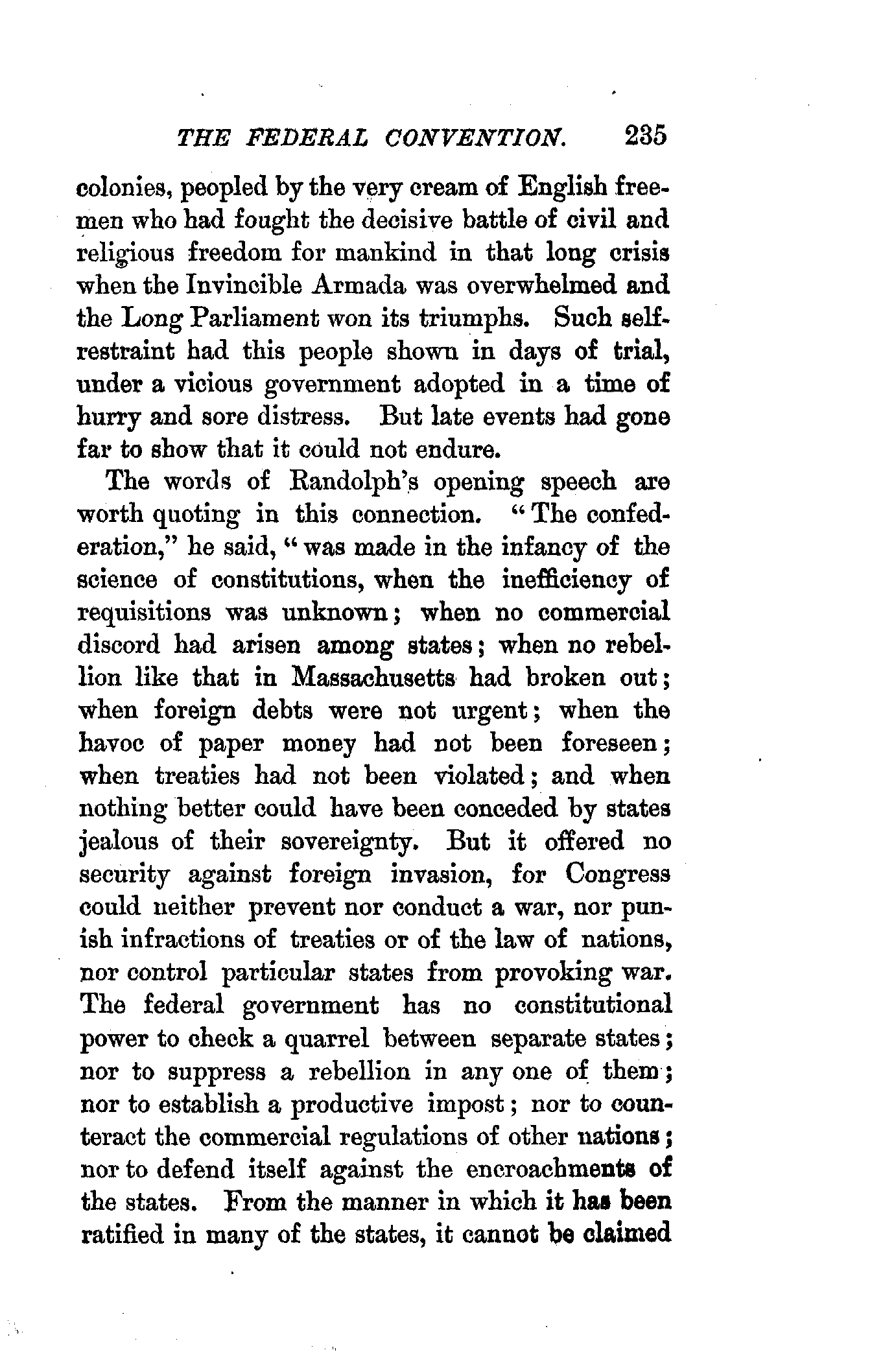 THE FEDERAL CONVENTION. 235

colonies, peopled by the very cream of English freemen who had fought the decisive battle of civil and religious freedom for mankind in that long crisis when the Invincible Armada was overwhelmed and the Long Parliament won its triumphs. Such self-restraint had this people shown in days of trial, under a vicious government adopted in a time of hurry and sore distress. But late events had gone far to show that it could not endure.

The words of Randolph's opening speech are worth quoting in this connection. "The confederation," he said, "was made in the infancy of the science of constitutions, when the inefficiency of requisitions was unknown; when no commercial discord had arisen among states; when no rebellion like that in Massachusetts had broken out; when foreign debts were not urgent; when the havoc of paper money had not been foreseen; when treaties had not been violated; and when nothing better could have been conceded by states jealous of their sovereignty. But it offered no security against foreign invasion, for Congress could neither prevent nor conduct a war, nor punish infractions of treaties or of the law of nations, nor control particular states from provoking war. The federal government has no constitutional power to check a quarrel between separate states; nor to suppress a rebellion in any one of them; nor to establish a productive impost; nor to counteract the commercial regulations of other nations; nor to defend itself against the encroachments of the states. From the manner in which it has been ratified in many of the states, it cannot be claimed